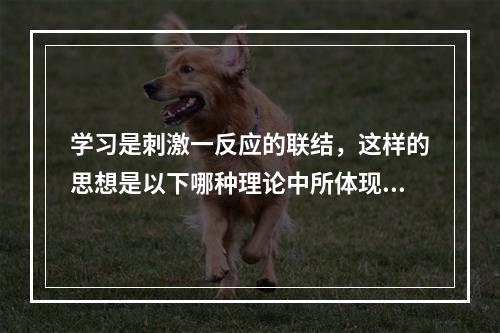 学习是刺激一反应的联结，这样的思想是以下哪种理论中所体现...